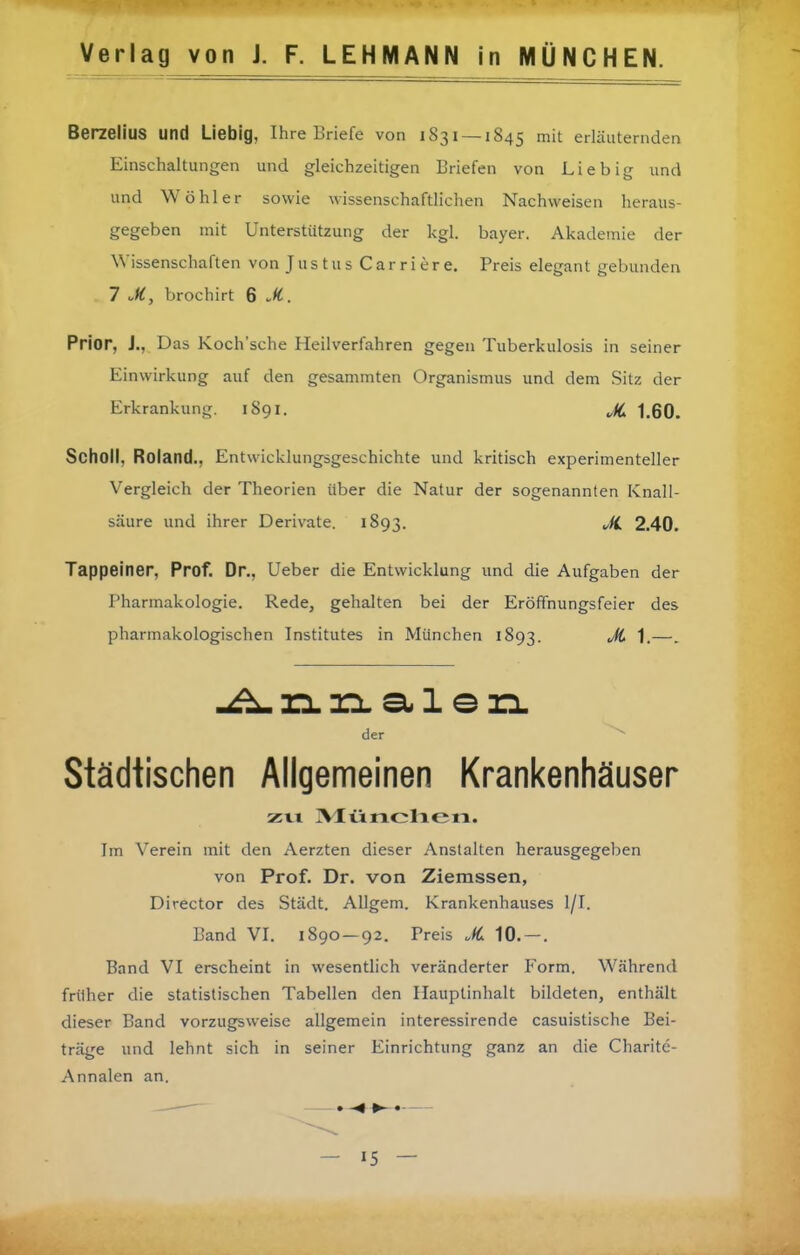 Verlag von J. F. LEHMANN in MÜNCHEN.

Berzelius und Liebig, Ihre Briefe von 1831—1845 mit erläuternden Einschaltungen und gleichzeitigen Briefen von Liebig und und Wöhler sowie wissenschaftlichen Nachweisen herausgegeben mit Unterstützung der kgl. bayer. Akademie der Wissenschaften von Justus Carrière. Preis elegant gebunden 7 ℳ, brochirt 6 ℳ.

Prior, J., Das Koch'sche Heilverfahren gegen Tuberkulosis in seiner Einwirkung auf den gesammten Organismus und dem Sitz der Erkrankung. 1891. ℳ 1.60.

Scholl, Roland., Entwicklungsgeschichte und kritisch experimenteller Vergleich der Theorien über die Natur der sogenannten Knallsäure und ihrer Derivate. 1893. ℳ 2.40.

Tappeiner, Prof. Dr., Ueber die Entwicklung und die Aufgaben der Pharmakologie. Rede, gehalten bei der Eröffnungsfeier des pharmakologischen Institutes in München 1893. ℳ 1.—.

Annalen
der
Städtischen Allgemeinen Krankenhäuser
zu München.

Im Verein mit den Aerzten dieser Anstalten herausgegeben von Prof. Dr. von Ziemssen, Director des Städt. Allgem. Krankenhauses l/I.
Band VI. 1890—92. Preis ℳ 10.—.

Band VI erscheint in wesentlich veränderter Form. Während früher die statistischen Tabellen den Hauptinhalt bildeten, enthält dieser Band vorzugsweise allgemein interessirende casuistische Beiträge und lehnt sich in seiner Einrichtung ganz an die Charité-Annalen an.

— 15 —